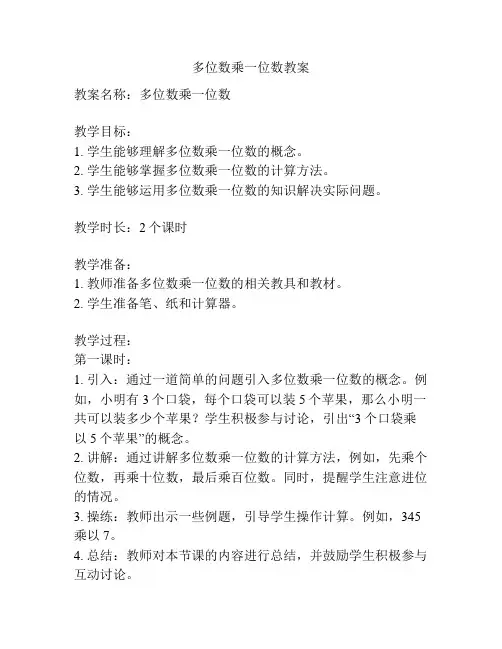 多位数乘一位数教案

教案名称：多位数乘一位数

教学目标：
1. 学生能够理解多位数乘一位数的概念。
2. 学生能够掌握多位数乘一位数的计算方法。
3. 学生能够运用多位数乘一位数的知识解决实际问题。

教学时长：2 个课时

教学准备：
1. 教师准备多位数乘一位数的相关教具和教材。
2. 学生准备笔、纸和计算器。

教学过程：
第一课时：
1. 引入：通过一道简单的问题引入多位数乘一位数的概念。例如，小明有 3 个口袋，每个口袋可以装 5 个苹果，那么小明一共可以装多少个苹果？学生积极参与讨论，引出“3 个口袋乘以 5 个苹果”的概念。
2. 讲解：通过讲解多位数乘一位数的计算方法，例如，先乘个位数，再乘十位数，最后乘百位数。同时，提醒学生注意进位的情况。
3. 操练：教师出示一些例题，引导学生操作计算。例如，345 乘以 7。
4. 总结：教师对本节课的内容进行总结，并鼓励学生积极参与互动讨论。